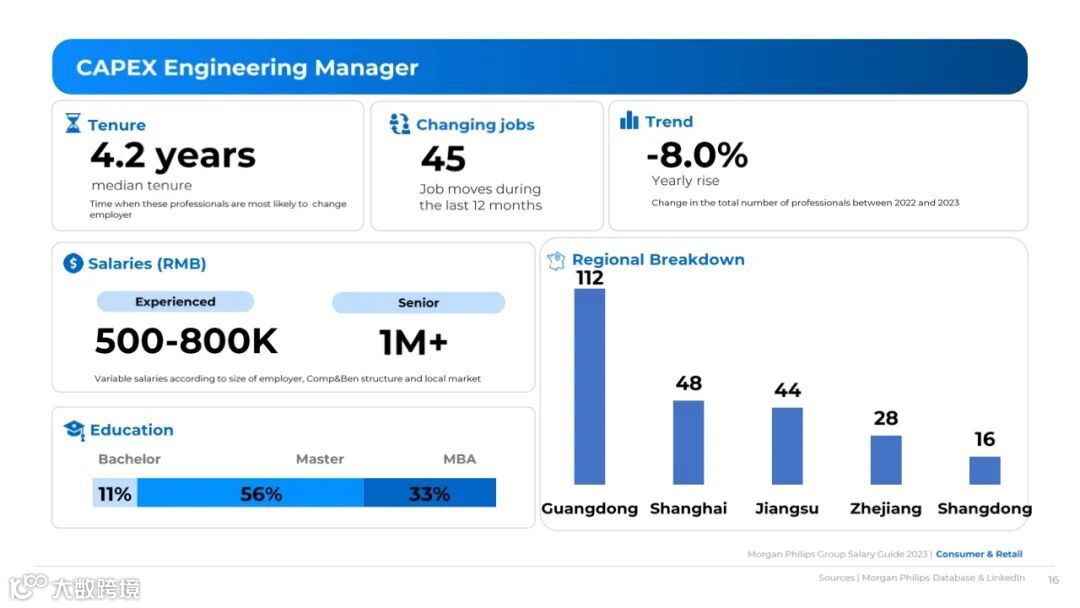 CAPEX Engineering Manager

Tenure
4.2 years
median tenure
Time when these professionals are most likely to change employer

Changing jobs
45
Job moves during the last 12 months

Trend
-8.0%
Yearly rise
Change in the total number of professionals between 2022 and 2023

Salaries (RMB)
Experienced
500-800K
Senior
1M+
Variable salaries according to size of employer, Comp&Ben structure and local market

Education
Bachelor
Master
MBA
11%
56%
33%

Regional Breakdown
112
48
44
28
16
Guangdong
Shanghai
Jiangsu
Zhejiang
Shangdong

Morgan Philips Group Salary Guide 2023 | Consumer & Retail

Sources | Morgan Philips Database & LinkedIn
16

大数跨境